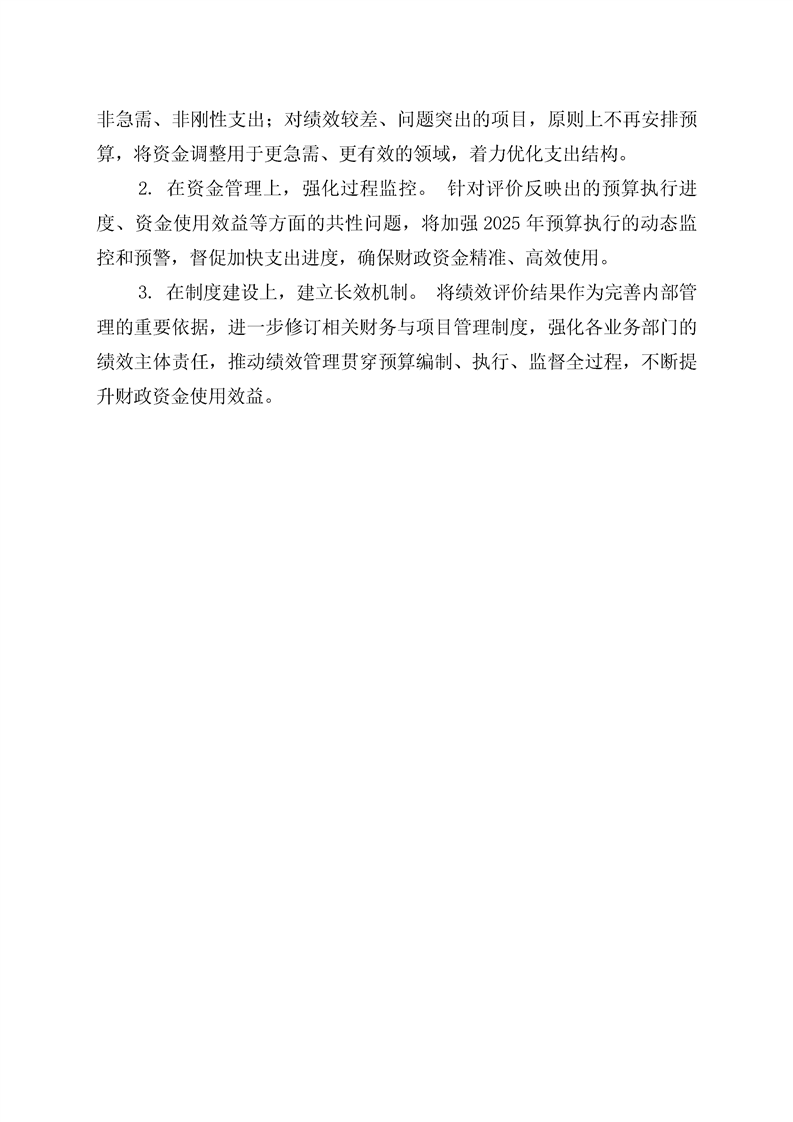 非急需、非刚性支出；对绩效较差、问题突出的项目，原则上不再安排预算，将资金调整用于更急需、更有效的领域，着力优化支出结构。

2. 在资金管理上，强化过程监控。 针对评价反映出的预算执行进度、资金使用效益等方面的共性问题，将加强 2025 年预算执行的动态监控和预警，督促加快支出进度，确保财政资金精准、高效使用。

3. 在制度建设上，建立长效机制。 将绩效评价结果作为完善内部管理的重要依据，进一步修订相关财务与项目管理制度，强化各业务部门的绩效主体责任，推动绩效管理贯穿预算编制、执行、监督全过程，不断提升财政资金使用效益。